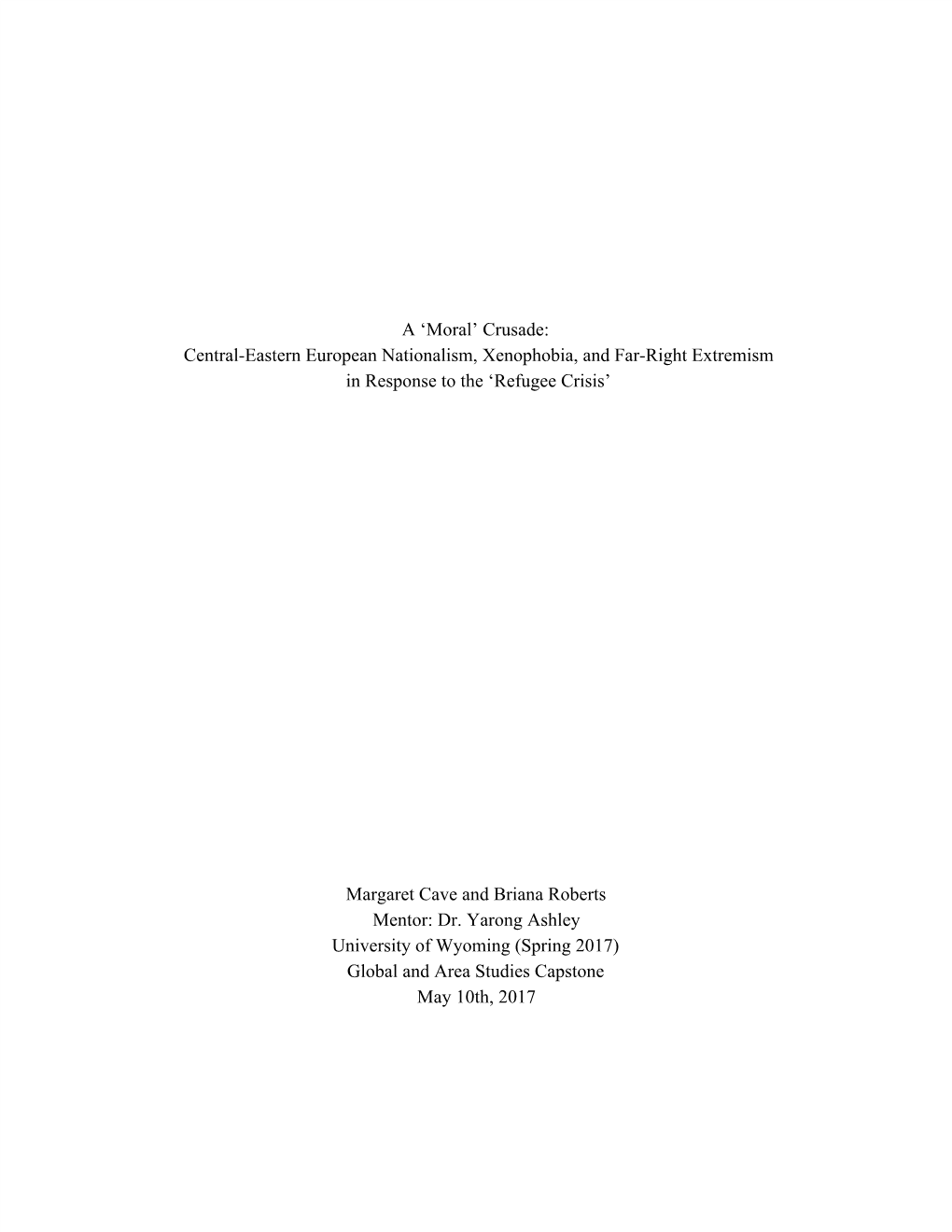 A ‘Moral’ Crusade:
Central-Eastern European Nationalism, Xenophobia, and Far-Right Extremism in Response to the ‘Refugee Crisis’

Margaret Cave and Briana Roberts
Mentor: Dr. Yarong Ashley
University of Wyoming (Spring 2017)
Global and Area Studies Capstone
May 10th, 2017